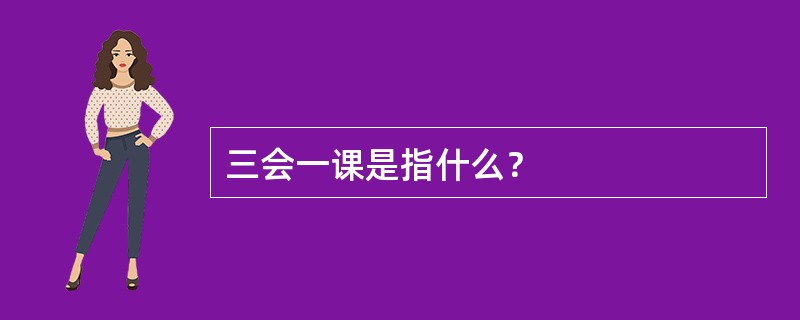 三会一课是指什么？